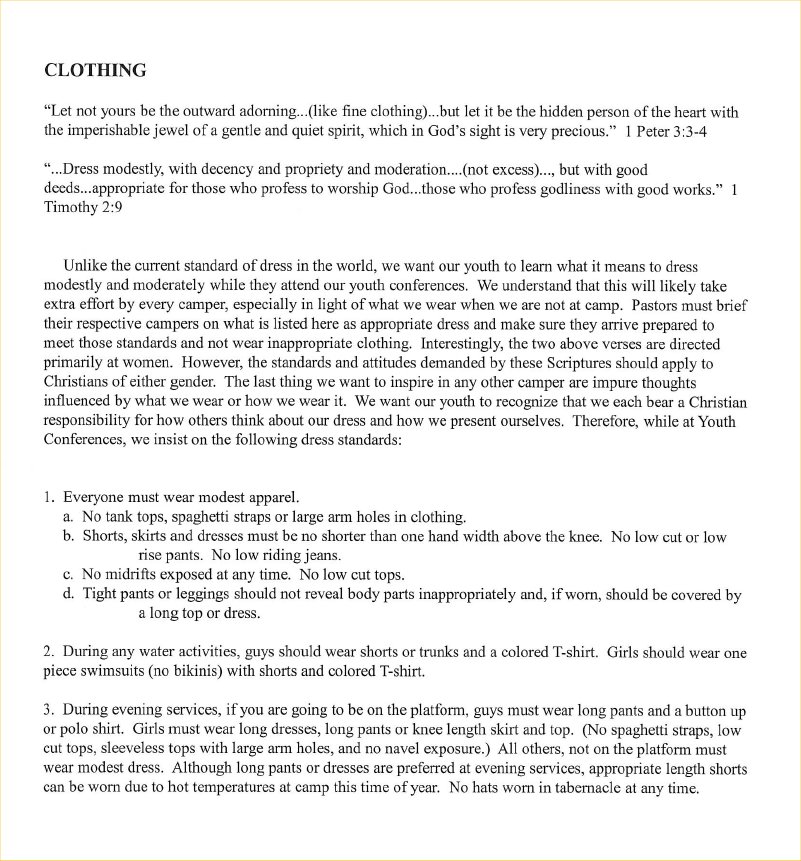 CLOTHING

"Let not yours be the outward adorning...(like fine clothing)...but let it be the hidden person of the heart with the imperishable jewel of a gentle and quiet spirit, which in God's sight is very precious." 1 Peter 3:3-4

"...Dress modestly, with decency and propriety and moderation....(not excess)..., but with good deeds...appropriate for those who profess to worship God...those who profess godliness with good works." 1 Timothy 2:9

Unlike the current standard of dress in the world, we want our youth to learn what it means to dress modestly and moderately while they attend our youth conferences. We understand that this will likely take extra effort by every camper, especially in light of what we wear when we are not at camp. Pastors must brief their respective campers on what is listed here as appropriate dress and make sure they arrive prepared to meet those standards and not wear inappropriate clothing. Interestingly, the two above verses are directed primarily at women. However, the standards and attitudes demanded by these Scriptures should apply to Christians of either gender. The last thing we want to inspire in any other camper are impure thoughts influenced by what we wear or how we wear it. We want our youth to recognize that we each bear a Christian responsibility for how others think about our dress and how we present ourselves. Therefore, while at Youth Conferences, we insist on the following dress standards:

1. Everyone must wear modest apparel.
a. No tank tops, spaghetti straps or large arm holes in clothing.
b. Shorts, skirts and dresses must be no shorter than one hand width above the knee. No low cut or low rise pants. No low riding jeans.
c. No midrifts exposed at any time. No low cut tops.
d. Tight pants or leggings should not reveal body parts inappropriately and, if worn, should be covered by a long top or dress.

2. During any water activities, guys should wear shorts or trunks and a colored T-shirt. Girls should wear one piece swimsuits (no bikinis) with shorts and colored T-shirt.

3. During evening services, if you are going to be on the platform, guys must wear long pants and a button up or polo shirt. Girls must wear long dresses, long pants or knee length skirt and top. (No spaghetti straps, low cut tops, sleeveless tops with large arm holes, and no navel exposure.) All others, not on the platform must wear modest dress. Although long pants or dresses are preferred at evening services, appropriate length shorts can be worn due to hot temperatures at camp this time of year. No hats worn in tabernacle at any time.